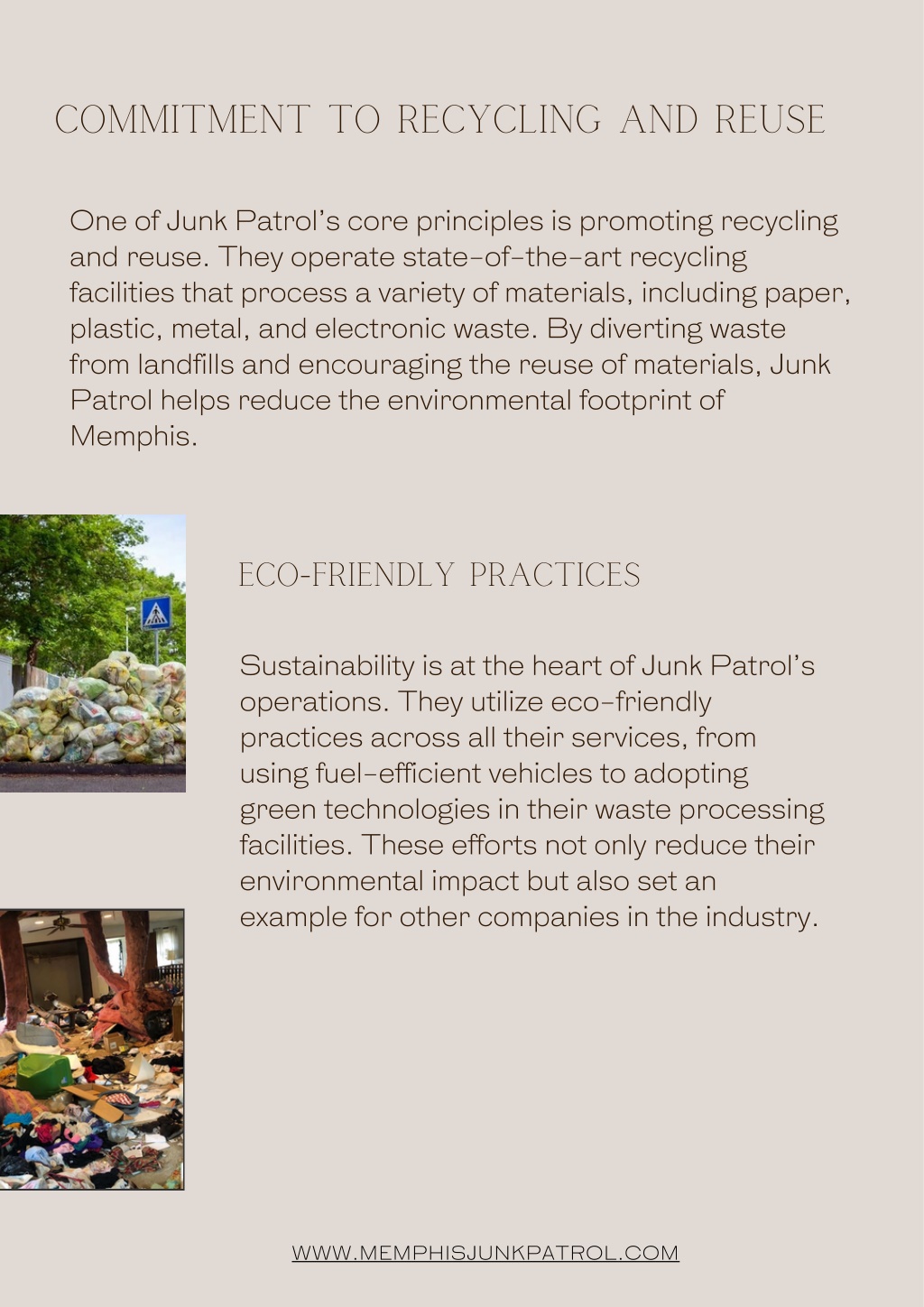 COMMITMENT TO RECYCLING AND REUSE

One of Junk Patrol's core principles is promoting recycling and reuse. They operate state-of-the-art recycling facilities that process a variety of materials, including paper, plastic, metal, and electronic waste. By diverting waste from landfills and encouraging the reuse of materials, Junk Patrol helps reduce the environmental footprint of Memphis.

ECO-FRIENDLY PRACTICES

Sustainability is at the heart of Junk Patrol's operations. They utilize eco-friendly practices across all their services, from using fuel-efficient vehicles to adopting green technologies in their waste processing facilities. These efforts not only reduce their environmental impact but also set an example for other companies in the industry.

WWW.MEMPHISJUNKPATROL.COM